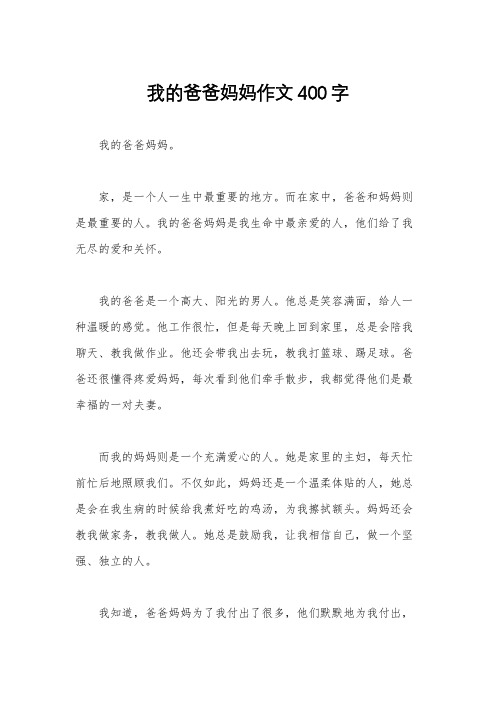 我的爸爸妈妈作文400字

我的爸爸妈妈。

家，是一个人一生中最重要的地方。而在家中，爸爸和妈妈则是最重要的人。我的爸爸妈妈是我生命中最亲爱的人，他们给了我无尽的爱和关怀。

我的爸爸是一个高大、阳光的男人。他总是笑容满面，给人一种温暖的感觉。他工作很忙，但是每天晚上回到家里，总是会陪我聊天、教我做作业。他还会带我出去玩，教我打篮球、踢足球。爸爸还很懂得疼爱妈妈，每次看到他们牵手散步，我都觉得他们是最幸福的一对夫妻。

而我的妈妈则是一个充满爱心的人。她是家里的主妇，每天忙前忙后地照顾我们。不仅如此，妈妈还是一个温柔体贴的人，她总是会在我生病的时候给我煮好吃的鸡汤，为我擦拭额头。妈妈还会教我做家务，教我做人。她总是鼓励我，让我相信自己，做一个坚强、独立的人。

我知道，爸爸妈妈为了我付出了很多，他们默默地为我付出，